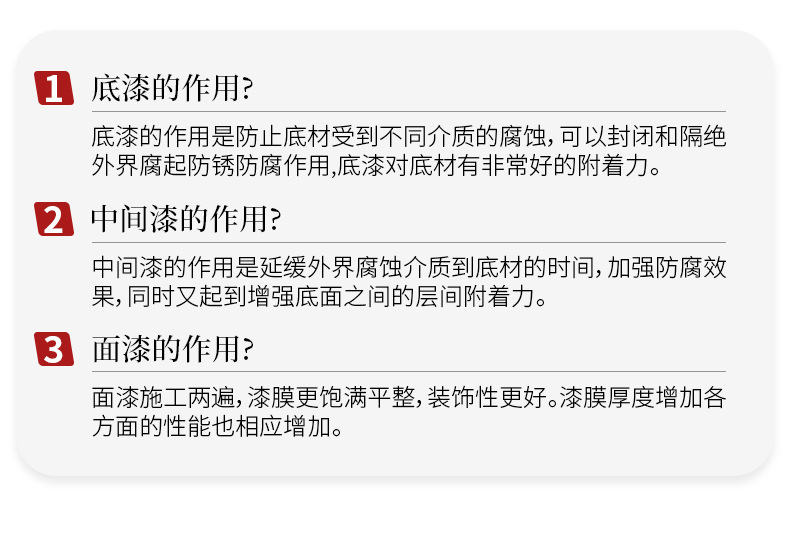 1 底漆的作用?

底漆的作用是防止底材受到不同介质的腐蚀,可以封闭和隔绝外界腐起防锈防腐作用,底漆对底材有非常好的附着力。

2 中间漆的作用?

中间漆的作用是延缓外界腐蚀介质到底材的时间,加强防腐效果,同时又起到增强底面之间的层间附着力。

3 面漆的作用?

面漆施工两遍,漆膜更饱满平整,装饰性更好。漆膜厚度增加各方面的性能也相应增加。